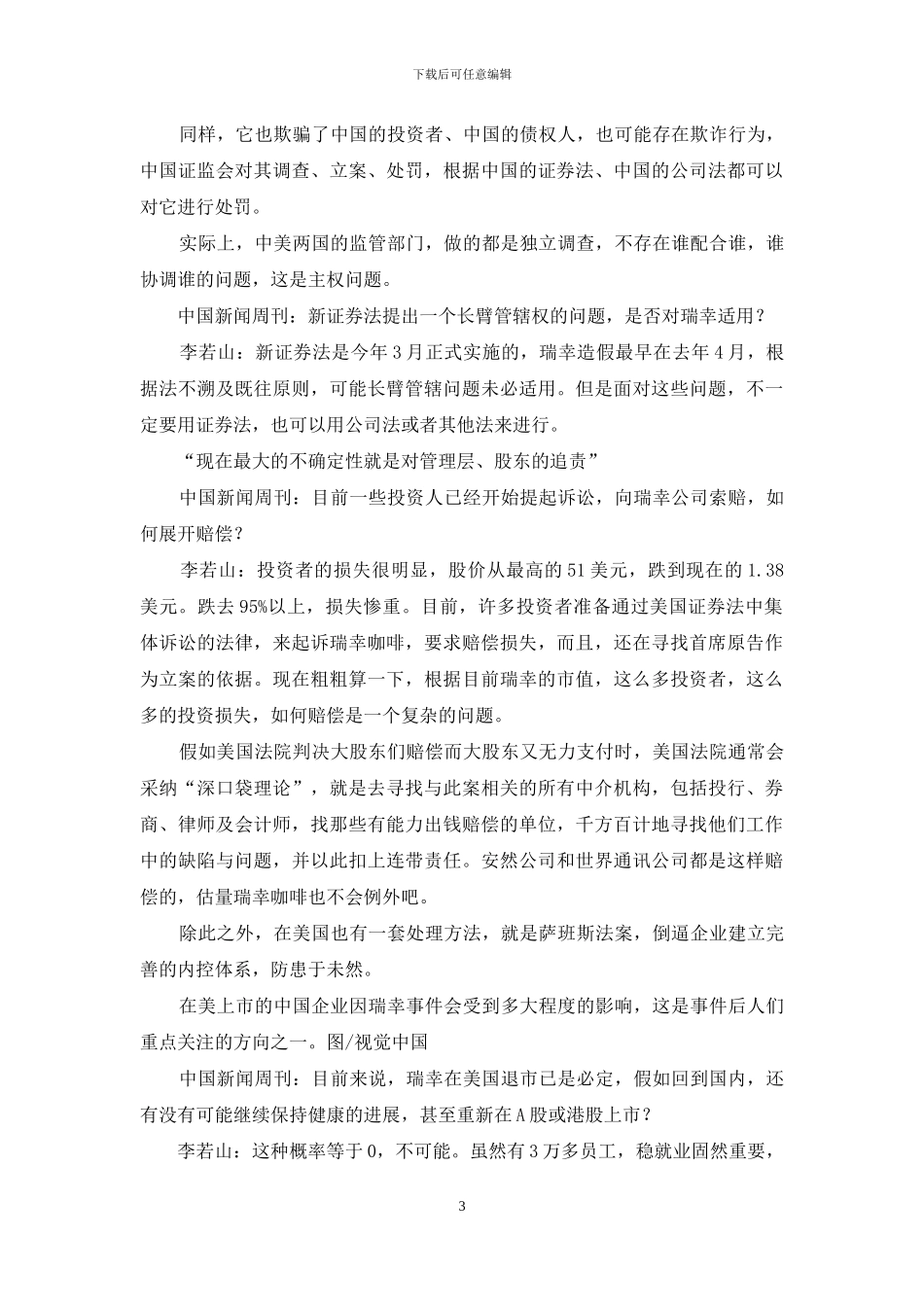 下载后可任意编辑

同样，它也欺骗了中国的投资者、中国的债权人，也可能存在欺诈行为，中国证监会对其调查、立案、处罚，根据中国的证券法、中国的公司法都可以对它进行处罚。

实际上，中美两国的监管部门，做的都是独立调查，不存在谁配合谁，谁协调谁的问题，这是主权问题。

中国新闻周刊：新证券法提出一个长臂管辖权的问题，是否对瑞幸适用？

李若山：新证券法是今年3月正式实施的，瑞幸造假最早在去年4月，根据法不溯及既往原则，可能长臂管辖问题未必适用。但是面对这些问题，不一定要用证券法，也可以用公司法或者其他法来进行。

“现在最大的不确定性就是对管理层、股东的追责”

中国新闻周刊：目前一些投资人已经开始提起诉讼，向瑞幸公司索赔，如何展开赔偿？

李若山：投资者的损失很明显，股价从最高的51美元，跌到现在的1.38美元。跌去95%以上，损失惨重。目前，许多投资者准备通过美国证券法中集体诉讼的法律，来起诉瑞幸咖啡，要求赔偿损失，而且，还在寻找首席原告作为立案的依据。现在粗粗算一下，根据目前瑞幸的市值，这么多投资者，这么多的投资损失，如何赔偿是一个复杂的问题。

假如美国法院判决大股东们赔偿而大股东又无力支付时，美国法院通常会采纳“深口袋理论”，就是去寻找与此案相关的所有中介机构，包括投行、券商、律师及会计师，找那些有能力出钱赔偿的单位，千方百计地寻找他们工作中的缺陷与问题，并以此扣上连带责任。安然公司和世界通讯公司都是这样赔偿的，估量瑞幸咖啡也不会例外吧。

除此之外，在美国也有一套处理方法，就是萨班斯法案，倒逼企业建立完善的内控体系，防患于未然。

在美上市的中国企业因瑞幸事件会受到多大程度的影响，这是事件后人们重点关注的方向之一。图/视觉中国

中国新闻周刊：目前来说，瑞幸在美国退市已是必定，假如回到国内，还有没有可能继续保持健康的进展，甚至重新在A股或港股上市？

李若山：这种概率等于0，不可能。虽然有3万多员工，稳就业固然重要，

3